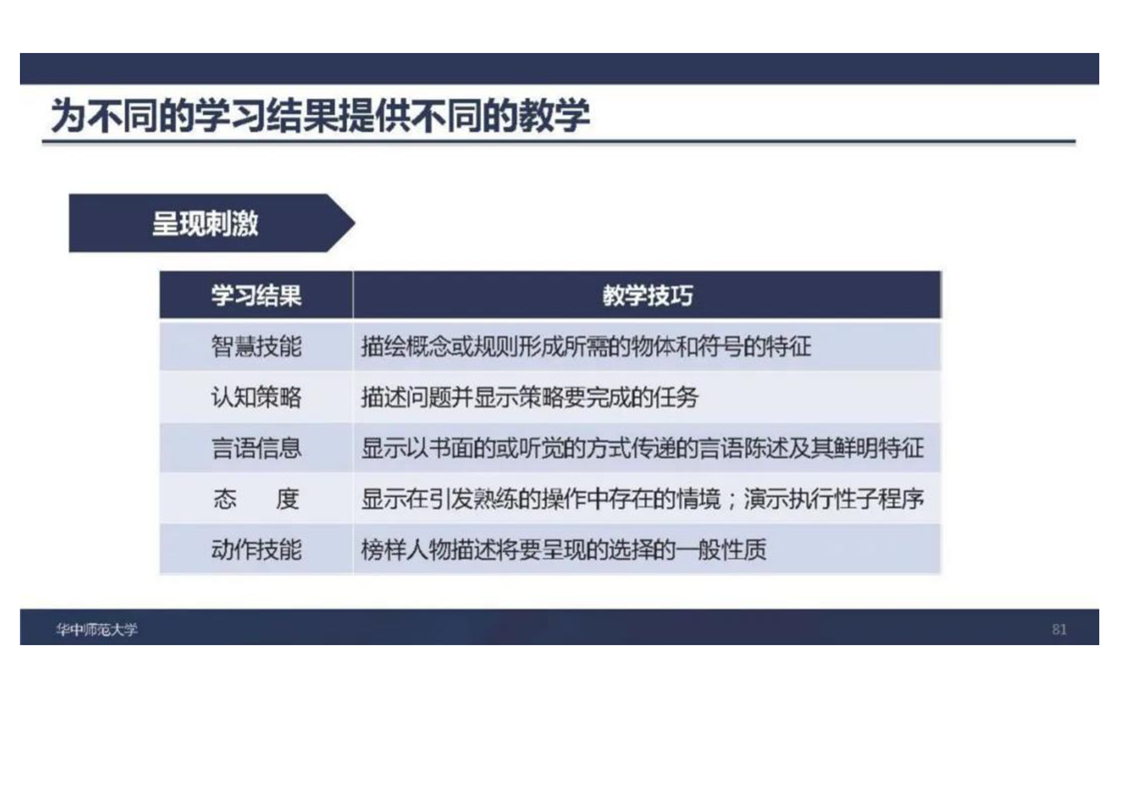 为不同的学习结果提供不同的教学

呈现刺激

| 学习结果 | 教学技巧 |
|---|---|
| 智慧技能 | 描绘概念或规则形成所需的物体和符号的特征 |
| 认知策略 | 描述问题并显示策略要完成的任务 |
| 言语信息 | 显示以书面的或听觉的方式传递的言语陈述及其鲜明特征 |
| 态　度 | 显示在引发熟练的操作中存在的情境；演示执行性子程序 |
| 动作技能 | 榜样人物描述将要呈现的选择的一般性质 |

华中师范大学

81